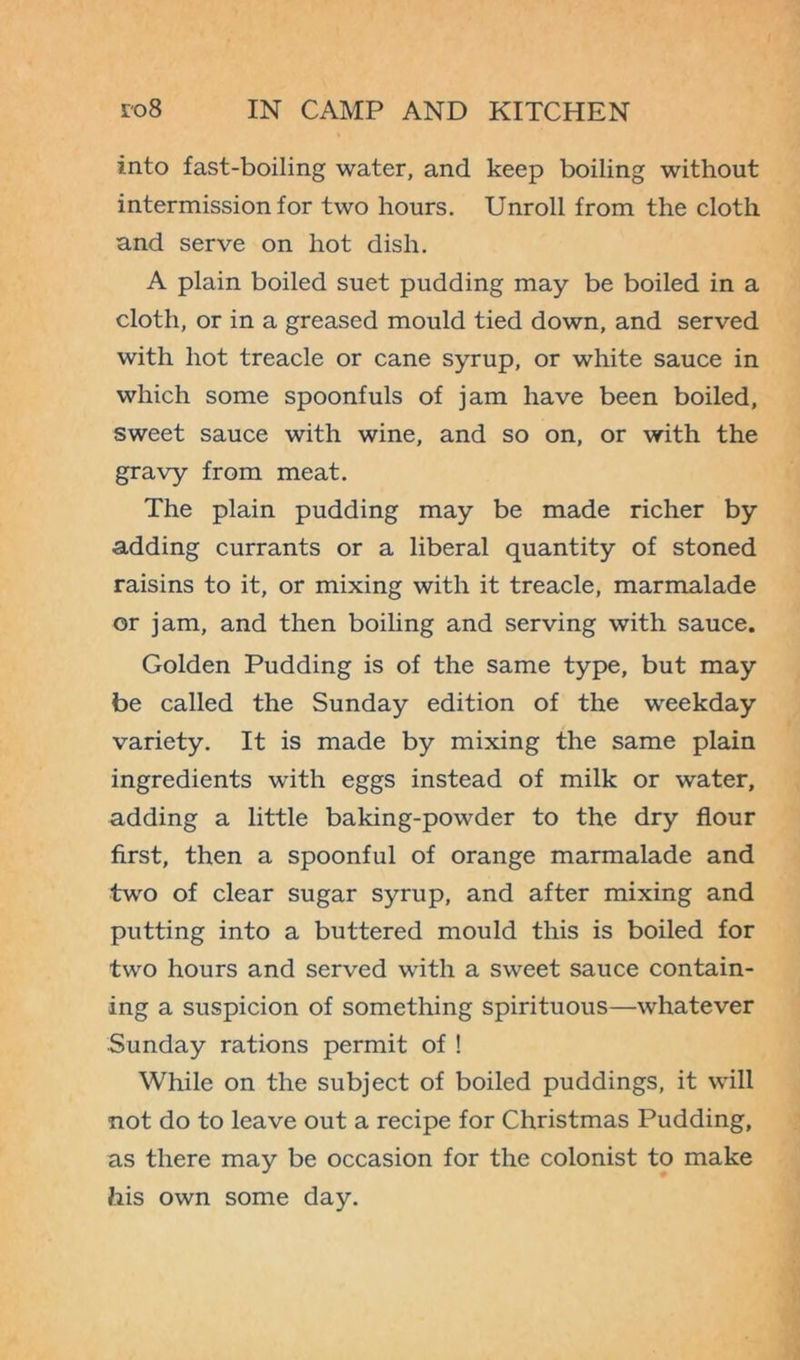 108 IN CAMP AND KITCHEN

into fast-boiling water, and keep boiling without intermission for two hours. Unroll from the cloth and serve on hot dish.

A plain boiled suet pudding may be boiled in a cloth, or in a greased mould tied down, and served with hot treacle or cane syrup, or white sauce in which some spoonfuls of jam have been boiled, sweet sauce with wine, and so on, or with the gravy from meat.

The plain pudding may be made richer by adding currants or a liberal quantity of stoned raisins to it, or mixing with it treacle, marmalade or jam, and then boiling and serving with sauce.

Golden Pudding is of the same type, but may be called the Sunday edition of the weekday variety. It is made by mixing the same plain ingredients with eggs instead of milk or water, adding a little baking-powder to the dry flour first, then a spoonful of orange marmalade and two of clear sugar syrup, and after mixing and putting into a buttered mould this is boiled for two hours and served with a sweet sauce containing a suspicion of something spirituous—whatever Sunday rations permit of !

While on the subject of boiled puddings, it will not do to leave out a recipe for Christmas Pudding, as there may be occasion for the colonist to make his own some day.